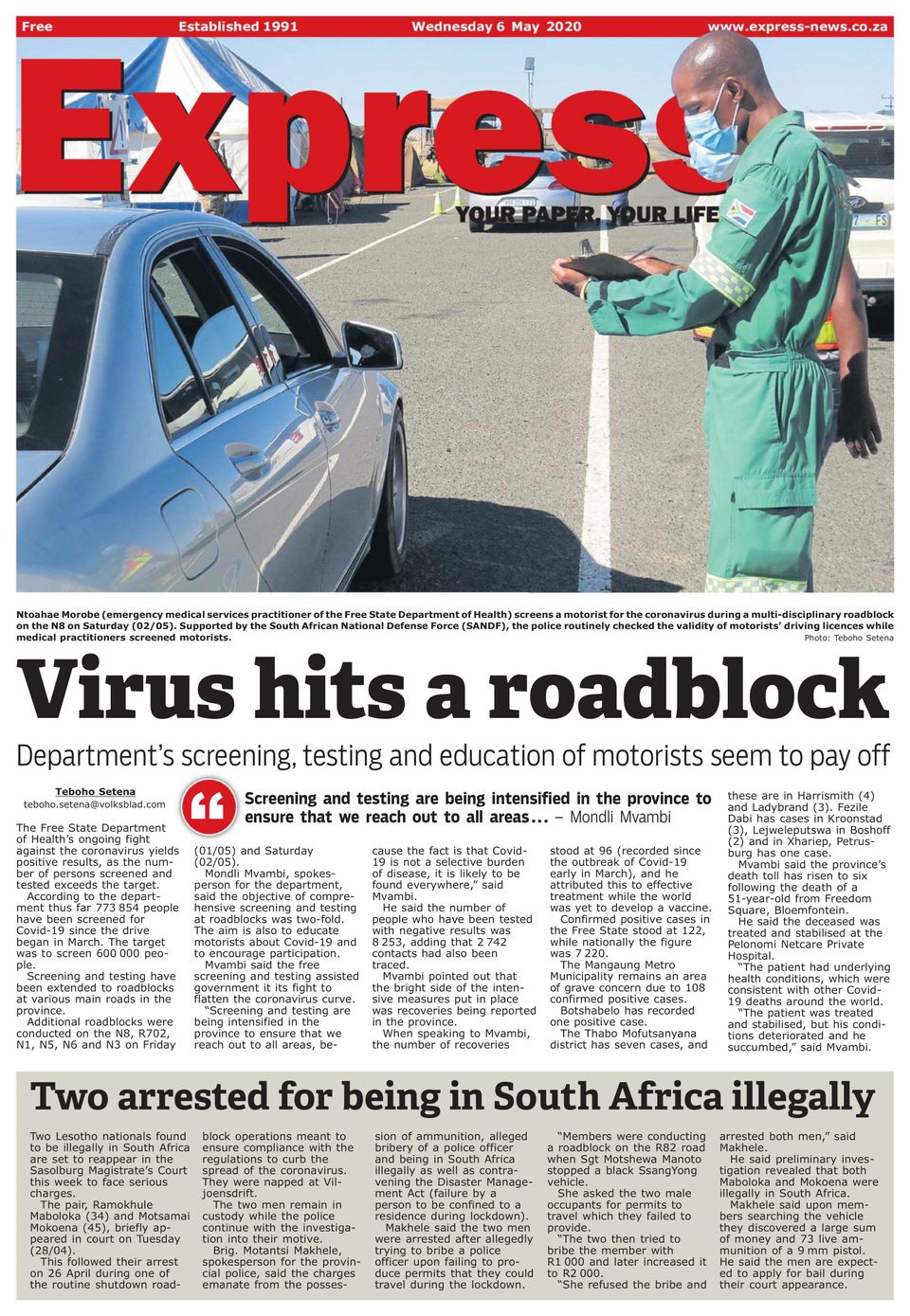 Free Established 1991 Wednesday 6 May 2020 www.express-news.co.za

Express

YOUR PAPER, YOUR LIFE

Ntoahae Morobe (emergency medical services practitioner of the Free State Department of Health) screens a motorist for the coronavirus during a multi-disciplinary roadblock on the N8 on Saturday (02/05). Supported by the South African National Defense Force (SANDF), the police routinely checked the validity of motorists' driving licences while medical practitioners screened motorists. Photo: Teboho Setena

Virus hits a roadblock

Department's screening, testing and education of motorists seem to pay off

Teboho Setena
teboho.setena@volksblad.com

Screening and testing are being intensified in the province to ensure that we reach out to all areas... – Mondli Mvambi

The Free State Department of Health's ongoing fight against the coronavirus yields positive results, as the number of persons screened and tested exceeds the target.

According to the department thus far 773 854 people have been screened for Covid-19 since the drive began in March. The target was to screen 600 000 people.

Screening and testing have been extended to roadblocks at various main roads in the province.

Additional roadblocks were conducted on the N8, R702, N1, N5, N6 and N3 on Friday (01/05) and Saturday (02/05).

Mondli Mvambi, spokesperson for the department, said the objective of comprehensive screening and testing at roadblocks was two-fold. The aim is also to educate motorists about Covid-19 and to encourage participation.

Mvambi said the free screening and testing assisted government it its fight to flatten the coronavirus curve.

"Screening and testing are being intensified in the province to ensure that we reach out to all areas, because the fact is that Covid-19 is not a selective burden of disease, it is likely to be found everywhere," said Mvambi.

He said the number of people who have been tested with negative results was 8 253, adding that 2 742 contacts had also been traced.

Mvambi pointed out that the bright side of the intensive measures put in place was recoveries being reported in the province.

When speaking to Mvambi, the number of recoveries stood at 96 (recorded since the outbreak of Covid-19 early in March), and he attributed this to effective treatment while the world was yet to develop a vaccine.

Confirmed positive cases in the Free State stood at 122, while nationally the figure was 7 220.

The Mangaung Metro Municipality remains an area of grave concern due to 108 confirmed positive cases.

Botshabelo has recorded one positive case.

The Thabo Mofutsanyana district has seven cases, and these are in Harrismith (4) and Ladybrand (3). Fezile Dabi has cases in Kroonstad (3), Lejweleputswa in Boshoff (2) and in Xhariep, Petrusburg has one case.

Mvambi said the province's death toll has risen to six following the death of a 51-year-old from Freedom Square, Bloemfontein.

He said the deceased was treated and stabilised at the Pelonomi Netcare Private Hospital.

"The patient had underlying health conditions, which were consistent with other Covid-19 deaths around the world.

"The patient was treated and stabilised, but his conditions deteriorated and he succumbed," said Mvambi.

Two arrested for being in South Africa illegally

Two Lesotho nationals found to be illegally in South Africa are set to reappear in the Sasolburg Magistrate's Court this week to face serious charges.

The pair, Ramokhule Maboloka (34) and Motsamai Mokoena (45), briefly appeared in court on Tuesday (28/04).

This followed their arrest on 26 April during one of the routine shutdown roadblock operations meant to ensure compliance with the regulations to curb the spread of the coronavirus. They were napped at Viljoensdrift.

The two men remain in custody while the police continue with the investigation into their motive.

Brig. Motantsi Makhele, spokesperson for the provincial police, said the charges emanate from the possession of ammunition, alleged bribery of a police officer and being in South Africa illegally as well as contravening the Disaster Management Act (failure by a person to be confined to a residence during lockdown).

Makhele said the two men were arrested after allegedly trying to bribe a police officer upon failing to produce permits that they could travel during the lockdown.

"Members were conducting a roadblock on the R82 road when Sgt Motshewa Manoto stopped a black SsangYong vehicle.

She asked the two male occupants for permits to travel which they failed to provide.

"The two then tried to bribe the member with R1 000 and later increased it to R2 000.

"She refused the bribe and arrested both men," said Makhele.

He said preliminary investigation revealed that both Maboloka and Mokoena were illegally in South Africa.

Makhele said upon members searching the vehicle they discovered a large sum of money and 73 live ammunition of a 9 mm pistol. He said the men are expected to apply for bail during their court appearance.